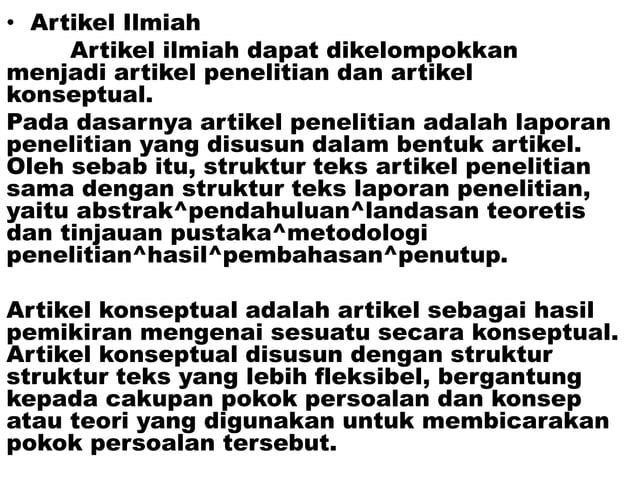 • Artikel Ilmiah

Artikel ilmiah dapat dikelompokkan menjadi artikel penelitian dan artikel konseptual.

Pada dasarnya artikel penelitian adalah laporan penelitian yang disusun dalam bentuk artikel. Oleh sebab itu, struktur teks artikel penelitian sama dengan struktur teks laporan penelitian, yaitu abstrak^pendahuluan^landasan teoretis dan tinjauan pustaka^metodologi penelitian^hasil^pembahasan^penutup.

Artikel konseptual adalah artikel sebagai hasil pemikiran mengenai sesuatu secara konseptual. Artikel konseptual disusun dengan struktur struktur teks yang lebih fleksibel, bergantung kepada cakupan pokok persoalan dan konsep atau teori yang digunakan untuk membicarakan pokok persoalan tersebut.